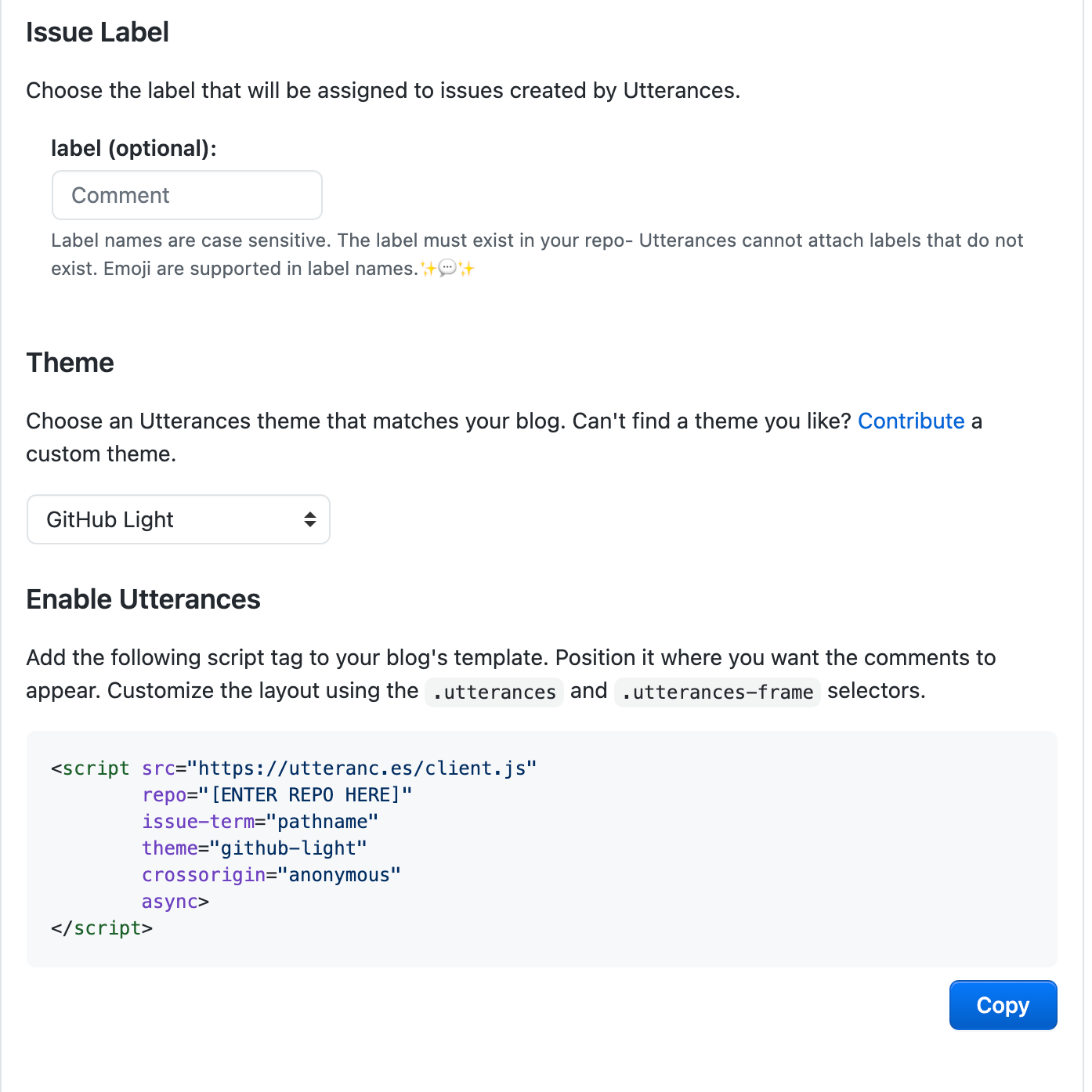 Issue Label

Choose the label that will be assigned to issues created by Utterances.

label (optional):

Comment

Label names are case sensitive. The label must exist in your repo- Utterances cannot attach labels that do not exist. Emoji are supported in label names.✨💬✨

Theme

Choose an Utterances theme that matches your blog. Can't find a theme you like? Contribute a custom theme.

GitHub Light

Enable Utterances

Add the following script tag to your blog's template. Position it where you want the comments to appear. Customize the layout using the .utterances and .utterances-frame selectors.

<script src="https://utteranc.es/client.js"
        repo="[ENTER REPO HERE]"
        issue-term="pathname"
        theme="github-light"
        crossorigin="anonymous"
        async>
</script>

Copy